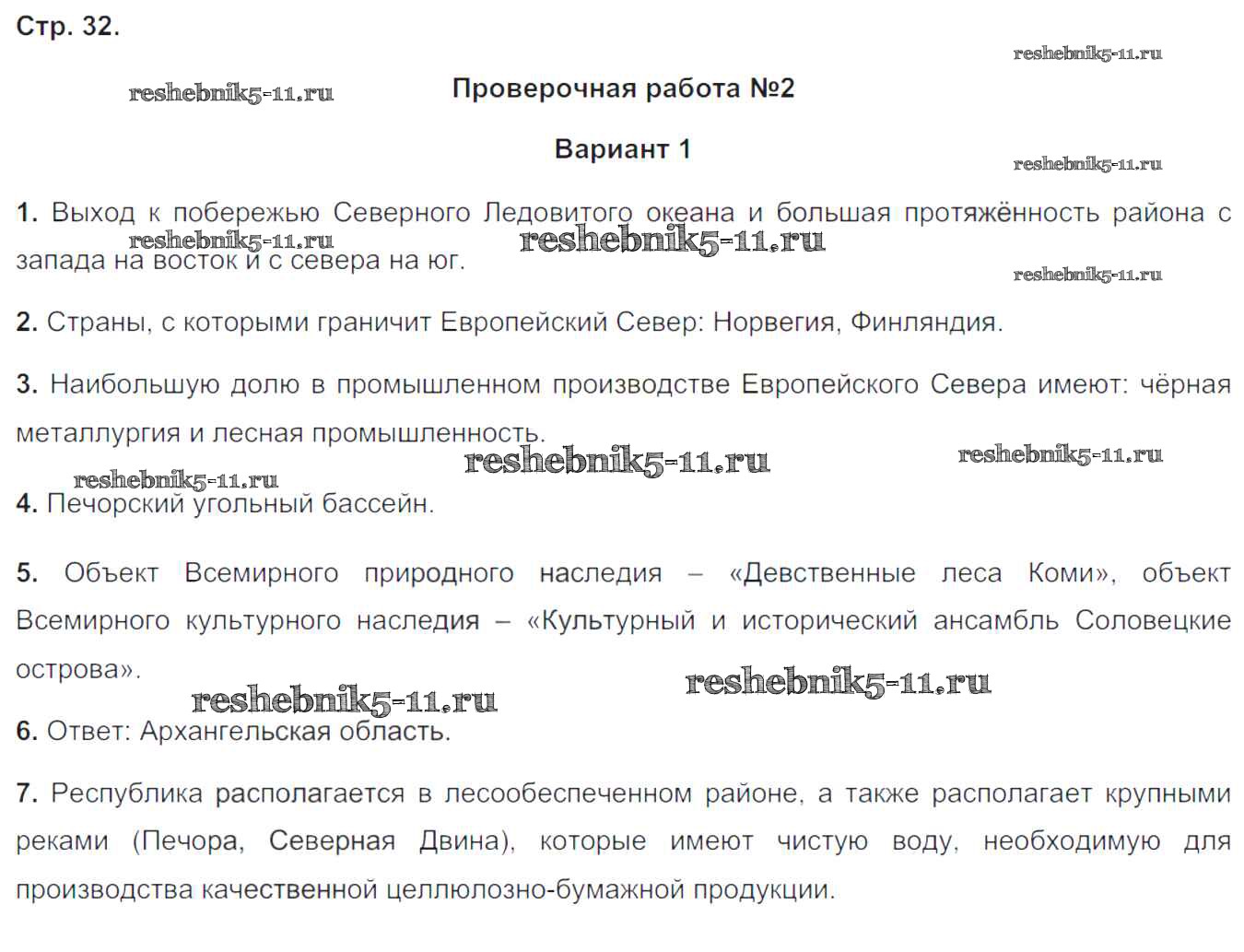 Стр. 32.

reshebnik5-11.ru

reshebnik5-11.ru

Проверочная работа №2

Вариант 1

reshebnik5-11.ru

1. Выход к побережью Северного Ледовитого океана и большая протяжённость района с запада на восток и с севера на юг.

reshebnik5-11.ru reshebnik5-11.ru

reshebnik5-11.ru

2. Страны, с которыми граничит Европейский Север: Норвегия, Финляндия.

3. Наибольшую долю в промышленном производстве Европейского Севера имеют: чёрная металлургия и лесная промышленность.

reshebnik5-11.ru reshebnik5-11.ru

reshebnik5-11.ru

4. Печорский угольный бассейн.

5. Объект Всемирного природного наследия – «Девственные леса Коми», объект Всемирного культурного наследия – «Культурный и исторический ансамбль Соловецкие острова».

reshebnik5-11.ru reshebnik5-11.ru

6. Ответ: Архангельская область.

7. Республика располагается в лесообеспеченном районе, а также располагает крупными реками (Печора, Северная Двина), которые имеют чистую воду, необходимую для производства качественной целлюлозно-бумажной продукции.